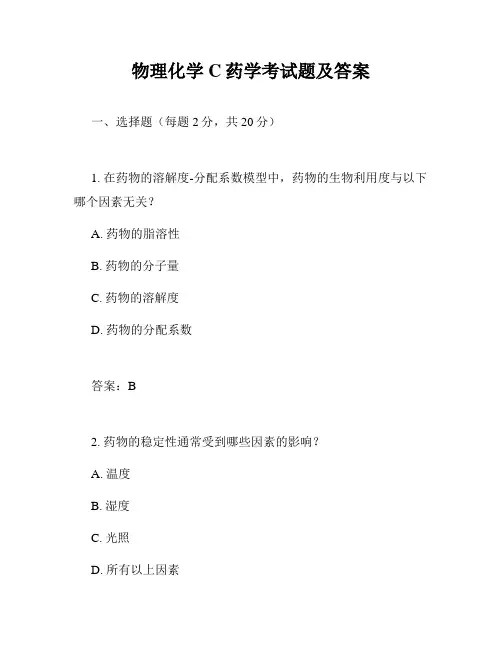 物理化学 C 药学考试题及答案

一、选择题（每题 2 分，共 20 分）

1. 在药物的溶解度-分配系数模型中，药物的生物利用度与以下哪个因素无关？

A. 药物的脂溶性

B. 药物的分子量

C. 药物的溶解度

D. 药物的分配系数

答案：B

2. 药物的稳定性通常受到哪些因素的影响？

A. 温度

B. 湿度

C. 光照

D. 所有以上因素